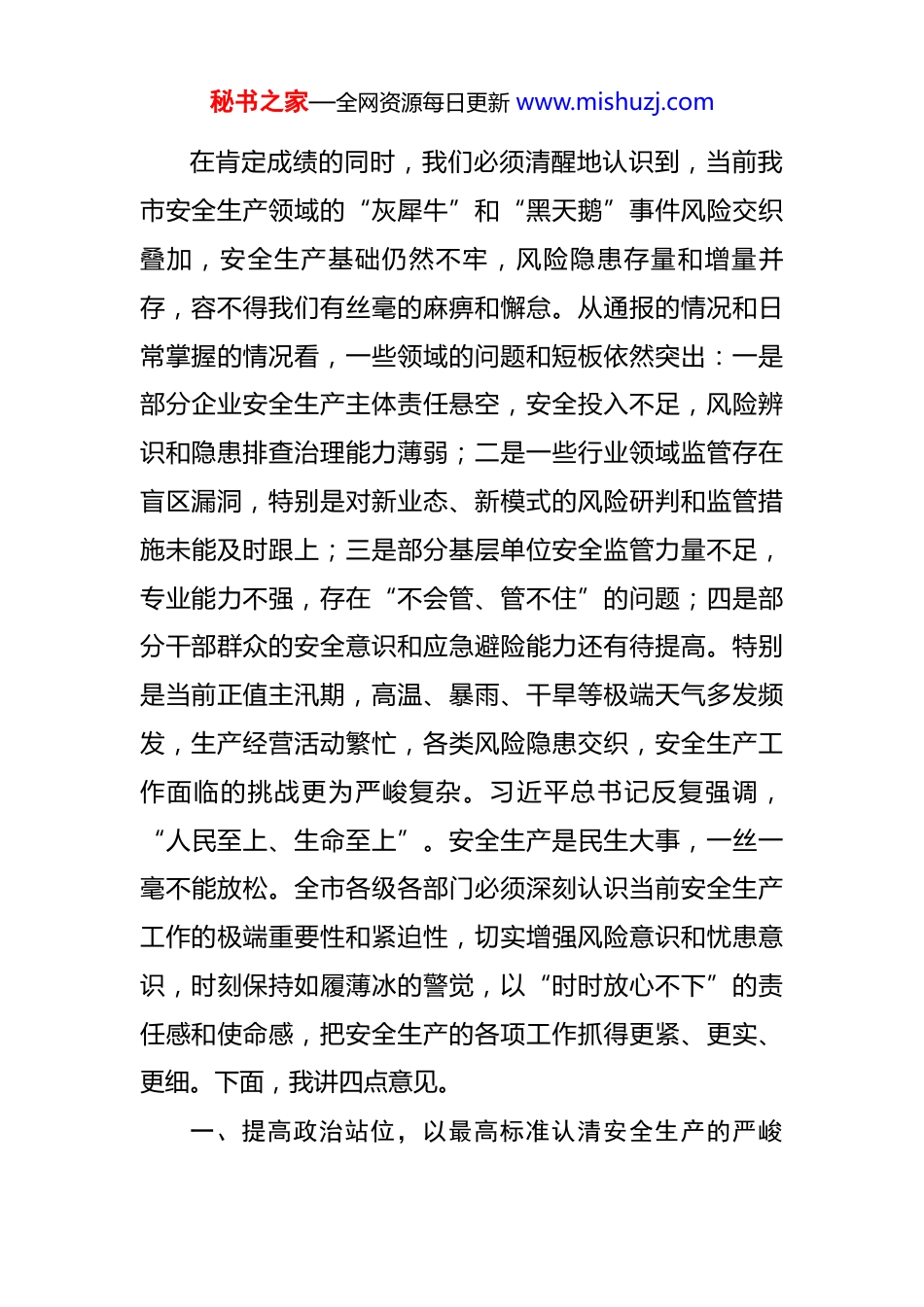 秘书之家—全网资源每日更新 www.mishuzj.com

在肯定成绩的同时，我们必须清醒地认识到，当前我市安全生产领域的“灰犀牛”和“黑天鹅”事件风险交织叠加，安全生产基础仍然不牢，风险隐患存量和增量并存，容不得我们有丝毫的麻痹和懈怠。从通报的情况和日常掌握的情况看，一些领域的问题和短板依然突出：一是部分企业安全生产主体责任悬空，安全投入不足，风险辨识和隐患排查治理能力薄弱；二是一些行业领域监管存在盲区漏洞，特别是对新业态、新模式的风险研判和监管措施未能及时跟上；三是部分基层单位安全监管力量不足，专业能力不强，存在“不会管、管不住”的问题；四是部分干部群众的安全意识和应急避险能力还有待提高。特别是当前正值主汛期，高温、暴雨、干旱等极端天气多发频发，生产经营活动繁忙，各类风险隐患交织，安全生产工作面临的挑战更为严峻复杂。习近平总书记反复强调，“人民至上、生命至上”。安全生产是民生大事，一丝一毫不能放松。全市各级各部门必须深刻认识当前安全生产工作的极端重要性和紧迫性，切实增强风险意识和忧患意识，时刻保持如履薄冰的警觉，以“时时放心不下”的责任感和使命感，把安全生产的各项工作抓得更紧、更实、更细。下面，我讲四点意见。

一、提高政治站位，以最高标准认清安全生产的严峻